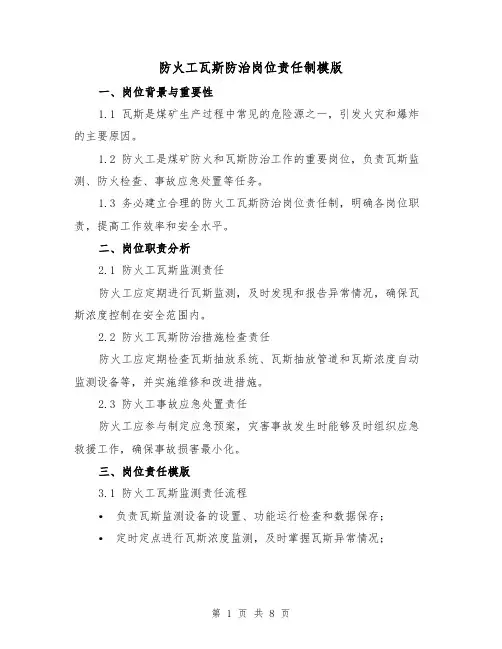 防火工瓦斯防治岗位责任制模版

一、岗位背景与重要性

1.1 瓦斯是煤矿生产过程中常见的危险源之一，引发火灾和爆炸的主要原因。

1.2 防火工是煤矿防火和瓦斯防治工作的重要岗位，负责瓦斯监测、防火检查、事故应急处置等任务。

1.3 务必建立合理的防火工瓦斯防治岗位责任制，明确各岗位职责，提高工作效率和安全水平。

二、岗位职责分析

2.1 防火工瓦斯监测责任

防火工应定期进行瓦斯监测，及时发现和报告异常情况，确保瓦斯浓度控制在安全范围内。

2.2 防火工瓦斯防治措施检查责任

防火工应定期检查瓦斯抽放系统、瓦斯抽放管道和瓦斯浓度自动监测设备等，并实施维修和改进措施。

2.3 防火工事故应急处置责任

防火工应参与制定应急预案，灾害事故发生时能够及时组织应急救援工作，确保事故损害最小化。

三、岗位责任模版

3.1 防火工瓦斯监测责任流程

• 负责瓦斯监测设备的设置、功能运行检查和数据保存；

• 定时定点进行瓦斯浓度监测，及时掌握瓦斯异常情况；

第 1 页 共 8 页